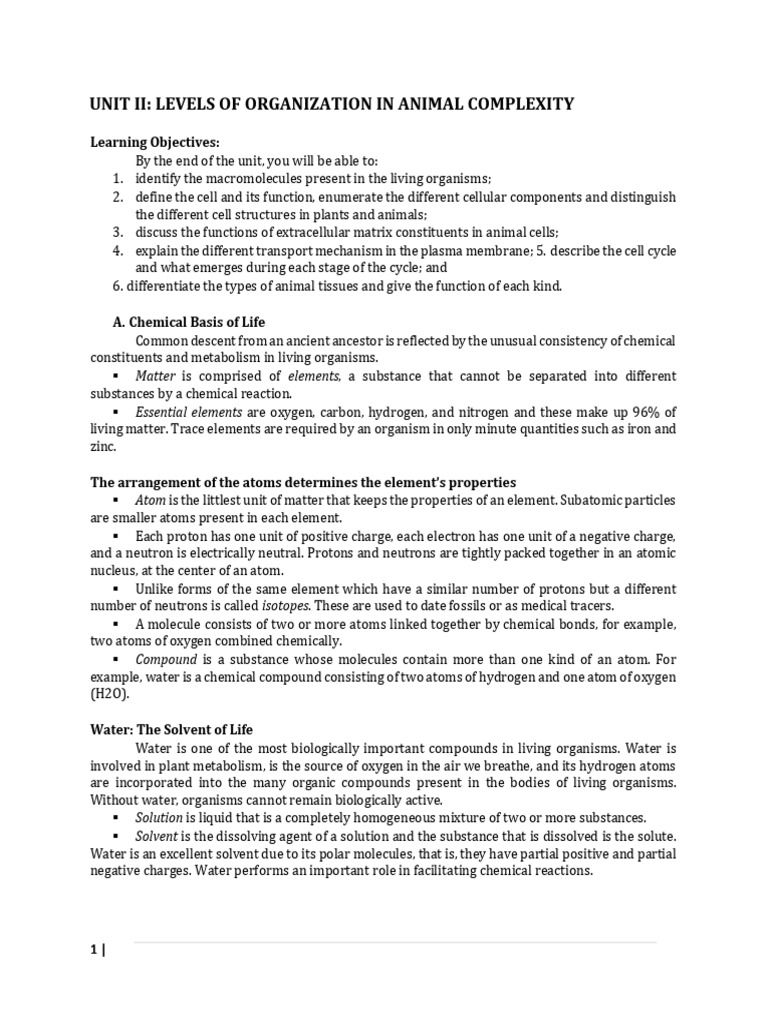 UNIT II: LEVELS OF ORGANIZATION IN ANIMAL COMPLEXITY

Learning Objectives:

By the end of the unit, you will be able to:

1. identify the macromolecules present in the living organisms;
2. define the cell and its function, enumerate the different cellular components and distinguish the different cell structures in plants and animals;
3. discuss the functions of extracellular matrix constituents in animal cells;
4. explain the different transport mechanism in the plasma membrane; 5. describe the cell cycle and what emerges during each stage of the cycle; and

6. differentiate the types of animal tissues and give the function of each kind.

A. Chemical Basis of Life

Common descent from an ancient ancestor is reflected by the unusual consistency of chemical constituents and metabolism in living organisms.

▪ Matter is comprised of elements, a substance that cannot be separated into different substances by a chemical reaction.

▪ Essential elements are oxygen, carbon, hydrogen, and nitrogen and these make up 96% of living matter. Trace elements are required by an organism in only minute quantities such as iron and zinc.

The arrangement of the atoms determines the element's properties

▪ Atom is the littlest unit of matter that keeps the properties of an element. Subatomic particles are smaller atoms present in each element.

▪ Each proton has one unit of positive charge, each electron has one unit of a negative charge, and a neutron is electrically neutral. Protons and neutrons are tightly packed together in an atomic nucleus, at the center of an atom.

▪ Unlike forms of the same element which have a similar number of protons but a different number of neutrons is called isotopes. These are used to date fossils or as medical tracers.

▪ A molecule consists of two or more atoms linked together by chemical bonds, for example, two atoms of oxygen combined chemically.

▪ Compound is a substance whose molecules contain more than one kind of an atom. For example, water is a chemical compound consisting of two atoms of hydrogen and one atom of oxygen (H2O).

Water: The Solvent of Life

Water is one of the most biologically important compounds in living organisms. Water is involved in plant metabolism, is the source of oxygen in the air we breathe, and its hydrogen atoms are incorporated into the many organic compounds present in the bodies of living organisms. Without water, organisms cannot remain biologically active.

▪ Solution is liquid that is a completely homogeneous mixture of two or more substances.

▪ Solvent is the dissolving agent of a solution and the substance that is dissolved is the solute. Water is an excellent solvent due to its polar molecules, that is, they have partial positive and partial negative charges. Water performs an important role in facilitating chemical reactions.

1 |